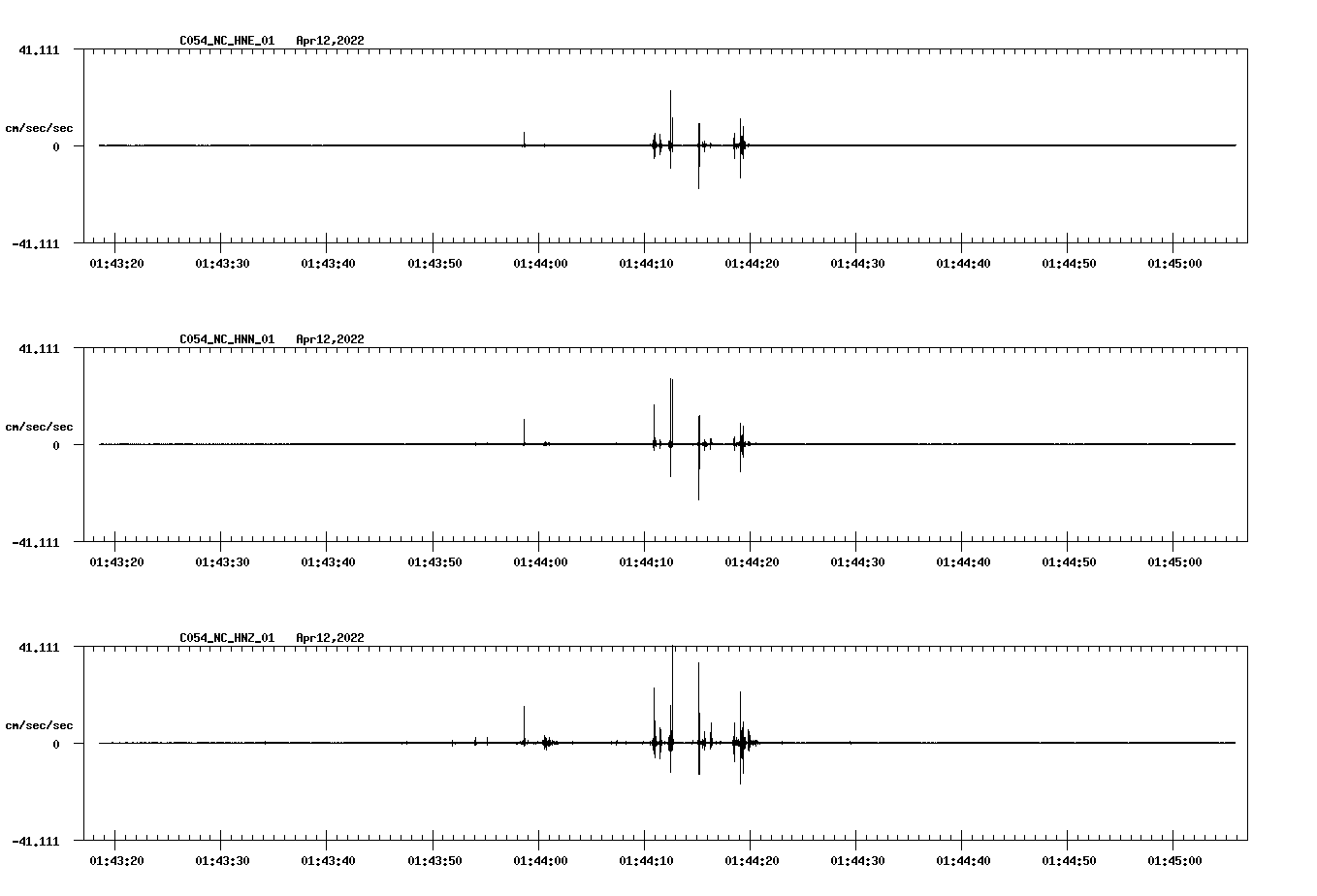 C054_NC_HNE_01 Apr12,2022

41.111

cm/sec/sec

0

-41.111

01:43:20 01:43:30 01:43:40 01:43:50 01:44:00 01:44:10 01:44:20 01:44:30 01:44:40 01:44:50 01:45:00

C054_NC_HNN_01 Apr12,2022

41.111

cm/sec/sec

0

-41.111

01:43:20 01:43:30 01:43:40 01:43:50 01:44:00 01:44:10 01:44:20 01:44:30 01:44:40 01:44:50 01:45:00

C054_NC_HNZ_01 Apr12,2022

41.111

cm/sec/sec

0

-41.111

01:43:20 01:43:30 01:43:40 01:43:50 01:44:00 01:44:10 01:44:20 01:44:30 01:44:40 01:44:50 01:45:00